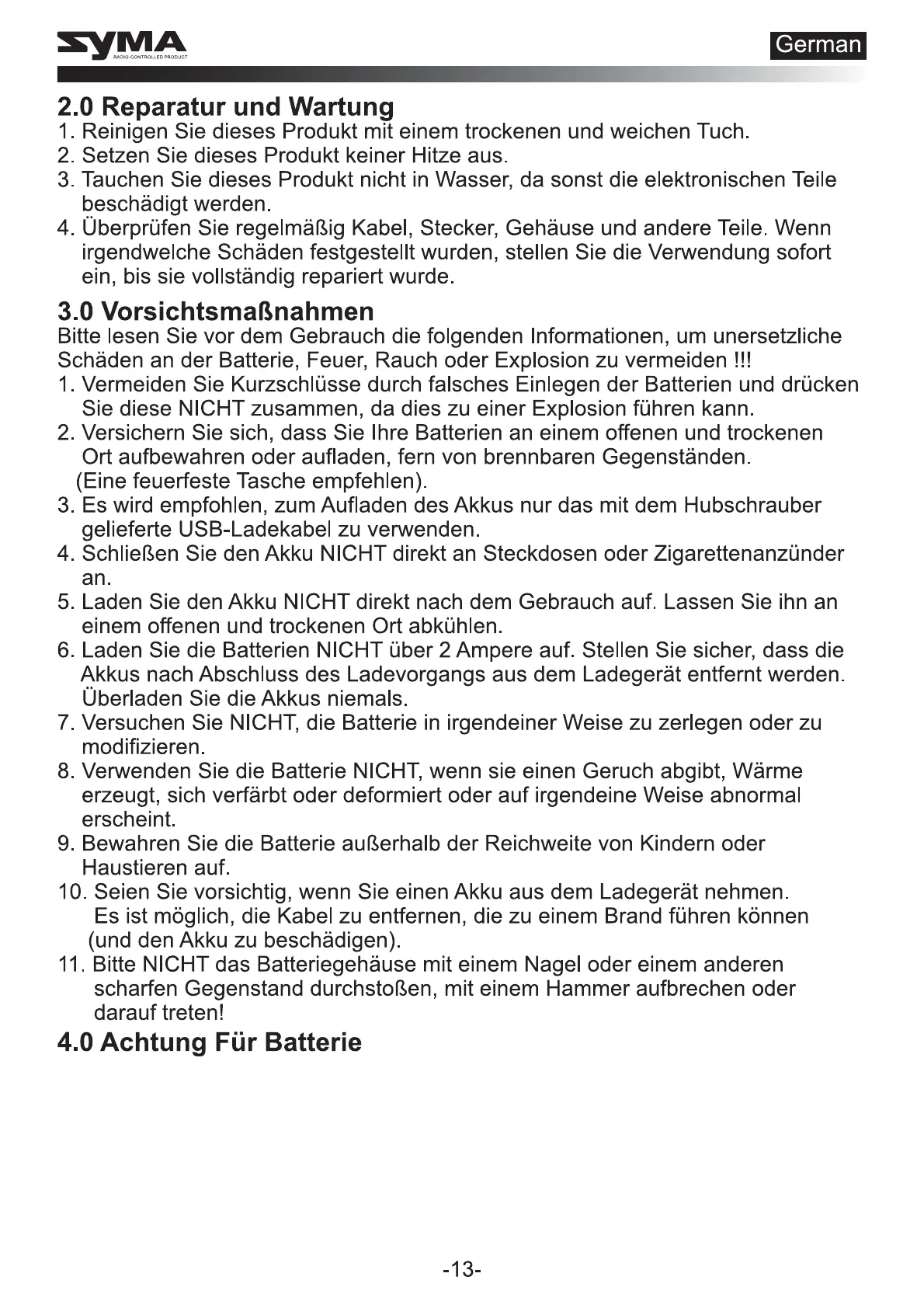 SYMA
RADIO-CONTROLLED PRODUCT

German

2.0 Reparatur und Wartung
1. Reinigen Sie dieses Produkt mit einem trockenen und weichen Tuch.
2. Setzen Sie dieses Produkt keiner Hitze aus.
3. Tauchen Sie dieses Produkt nicht in Wasser, da sonst die elektronischen Teile beschädigt werden.
4. Überprüfen Sie regelmäßig Kabel, Stecker, Gehäuse und andere Teile. Wenn irgendwelche Schäden festgestellt wurden, stellen Sie die Verwendung sofort ein, bis sie vollständig repariert wurde.

3.0 Vorsichtsmaßnahmen
Bitte lesen Sie vor dem Gebrauch die folgenden Informationen, um unersetzliche Schäden an der Batterie, Feuer, Rauch oder Explosion zu vermeiden !!!
1. Vermeiden Sie Kurzschlüsse durch falsches Einlegen der Batterien und drücken Sie diese NICHT zusammen, da dies zu einer Explosion führen kann.
2. Versichern Sie sich, dass Sie Ihre Batterien an einem offenen und trockenen Ort aufbewahren oder aufladen, fern von brennbaren Gegenständen. (Eine feuerfeste Tasche empfehlen).
3. Es wird empfohlen, zum Aufladen des Akkus nur das mit dem Hubschrauber gelieferte USB-Ladekabel zu verwenden.
4. Schließen Sie den Akku NICHT direkt an Steckdosen oder Zigarettenanzünder an.
5. Laden Sie den Akku NICHT direkt nach dem Gebrauch auf. Lassen Sie ihn an einem offenen und trockenen Ort abkühlen.
6. Laden Sie die Batterien NICHT über 2 Ampere auf. Stellen Sie sicher, dass die Akkus nach Abschluss des Ladevorgangs aus dem Ladegerät entfernt werden. Überladen Sie die Akkus niemals.
7. Versuchen Sie NICHT, die Batterie in irgendeiner Weise zu zerlegen oder zu modifizieren.
8. Verwenden Sie die Batterie NICHT, wenn sie einen Geruch abgibt, Wärme erzeugt, sich verfärbt oder deformiert oder auf irgendeine Weise abnormal erscheint.
9. Bewahren Sie die Batterie außerhalb der Reichweite von Kindern oder Haustieren auf.
10. Seien Sie vorsichtig, wenn Sie einen Akku aus dem Ladegerät nehmen. Es ist möglich, die Kabel zu entfernen, die zu einem Brand führen können (und den Akku zu beschädigen).
11. Bitte NICHT das Batteriegehäuse mit einem Nagel oder einem anderen scharfen Gegenstand durchstoßen, mit einem Hammer aufbrechen oder darauf treten!

4.0 Achtung Für Batterie

-13-